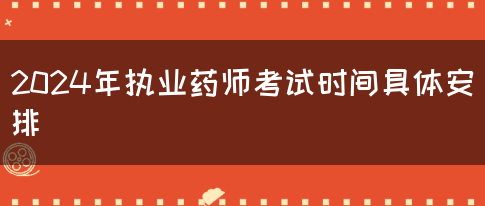 2024年执业药师考试时间具体安排